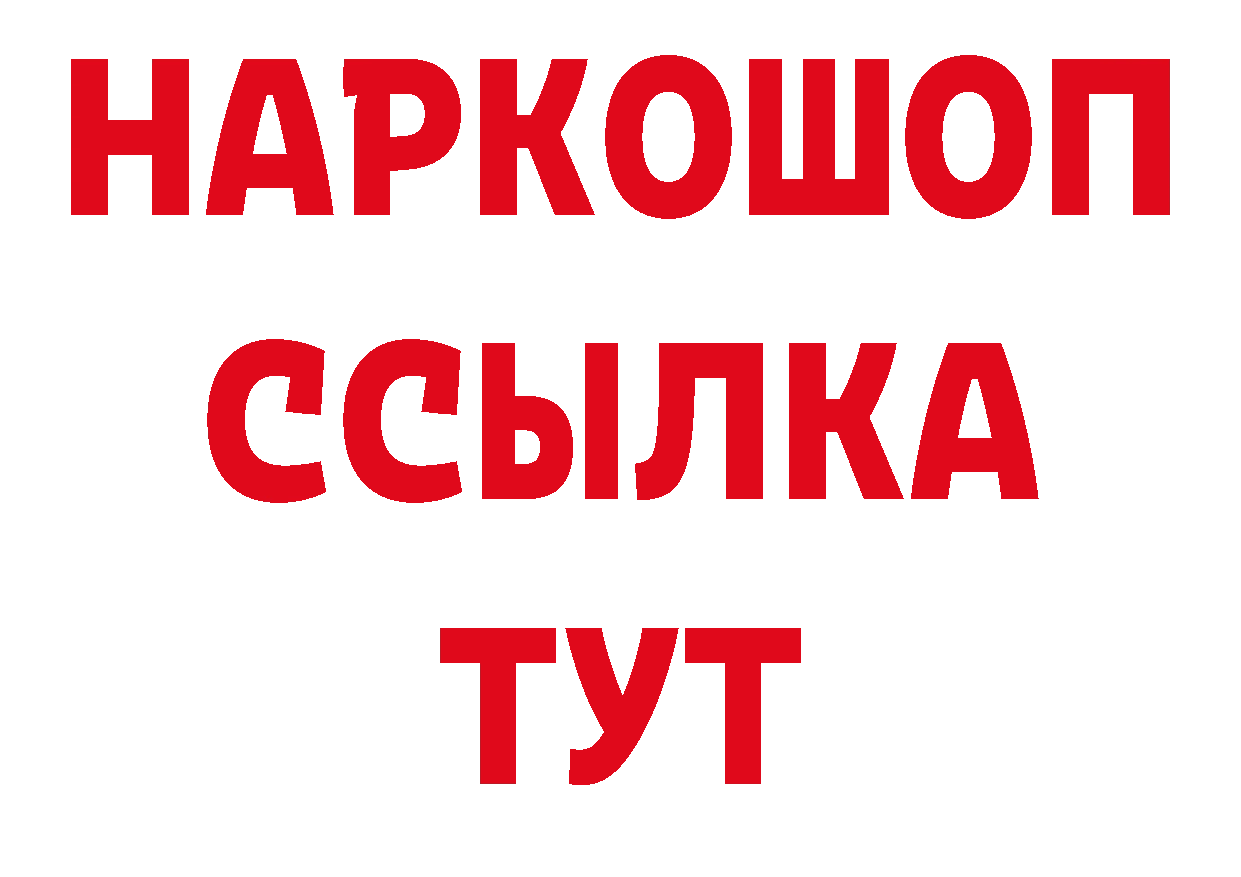 НАРКОШОП
ССЫЛКА
ТУТ